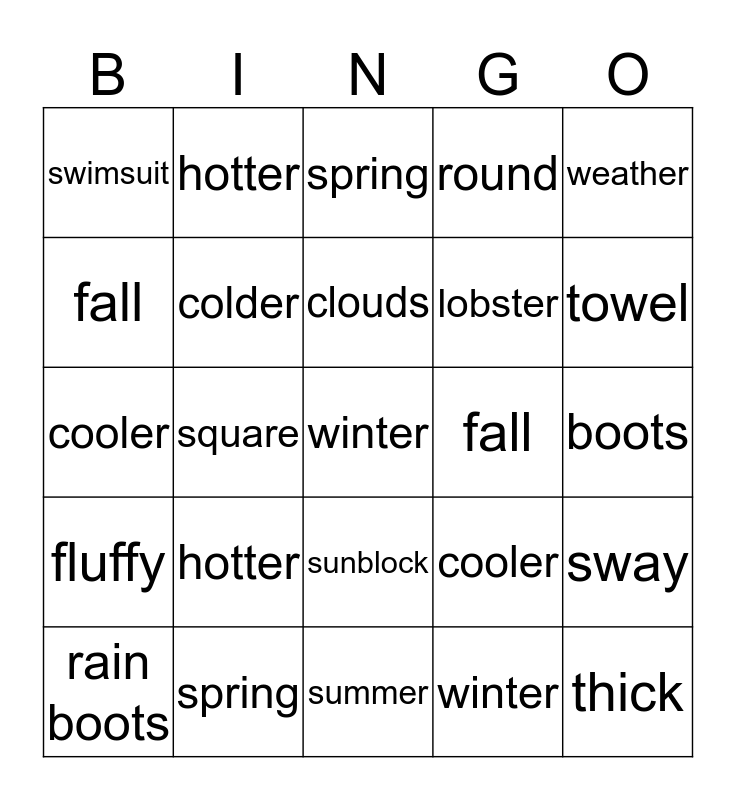 | B | I | N | G | O |
|---|---|---|---|---|
| swimsuit | hotter | spring | round | weather |
| fall | colder | clouds | lobster | towel |
| cooler | square | winter | fall | boots |
| fluffy | hotter | sunblock | cooler | sway |
| rain boots | spring | summer | winter | thick |